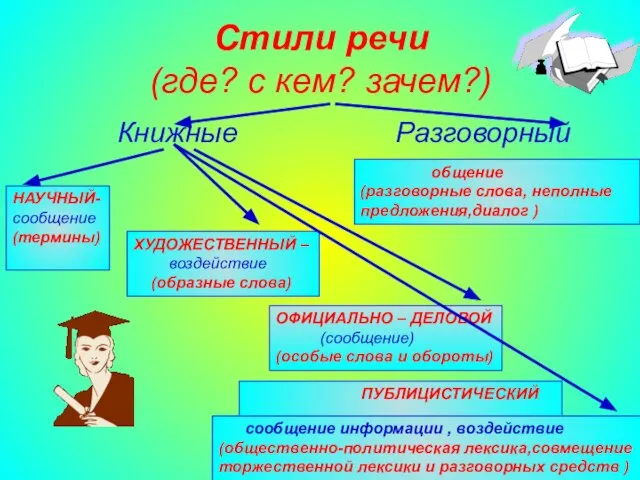 Стили речи
(где? с кем? зачем?)

Книжные

Разговорный

общение
(разговорные слова, неполные предложения,диалог )

НАУЧНЫЙ-
сообщение
(термины)

ХУДОЖЕСТВЕННЫЙ –
воздействие
(образные слова)

ОФИЦИАЛЬНО – ДЕЛОВОЙ
(сообщение)
(особые слова и обороты)

ПУБЛИЦИСТИЧЕСКИЙ

сообщение информации , воздействие
(общественно-политическая лексика,совмещение торжественной лексики и разговорных средств )